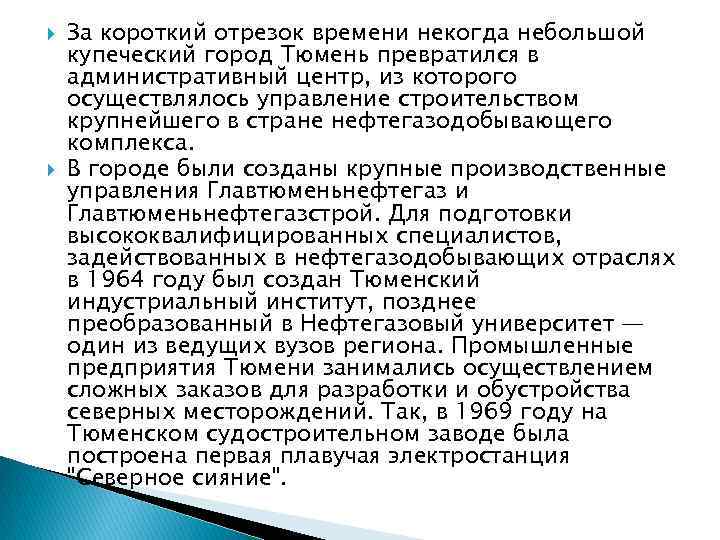 За короткий отрезок времени некогда небольшой купеческий город Тюмень превратился в административный центр, из которого осуществлялось управление строительством крупнейшего в стране нефтегазодобывающего комплекса.

В городе были созданы крупные производственные управления Главтюменьнефтегаз и Главтюменьнефтегазстрой. Для подготовки высококвалифицированных специалистов, задействованных в нефтегазодобывающих отраслях в 1964 году был создан Тюменский индустриальный институт, позднее преобразованный в Нефтегазовый университет — один из ведущих вузов региона. Промышленные предприятия Тюмени занимались осуществлением сложных заказов для разработки и обустройства северных месторождений. Так, в 1969 году на Тюменском судостроительном заводе была построена первая плавучая электростанция "Северное сияние".